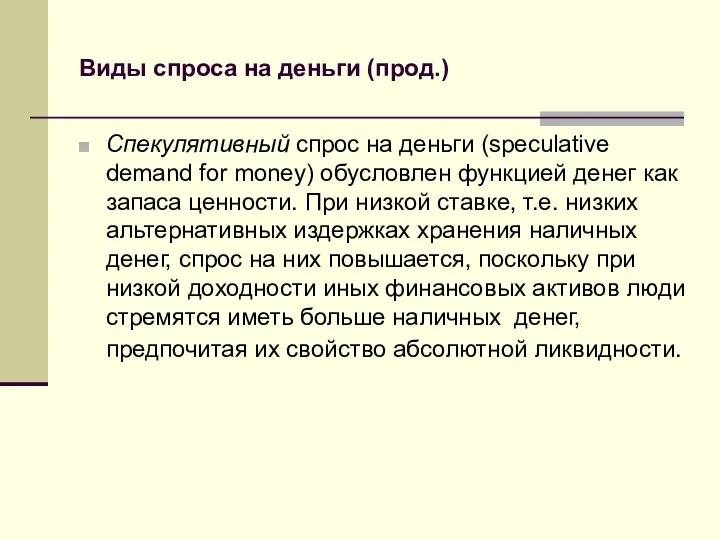 Виды спроса на деньги (прод.)

Спекулятивный спрос на деньги (speculative demand for money) обусловлен функцией денег как запаса ценности. При низкой ставке, т.е. низких альтернативных издержках хранения наличных денег, спрос на них повышается, поскольку при низкой доходности иных финансовых активов люди стремятся иметь больше наличных денег, предпочитая их свойство абсолютной ликвидности.